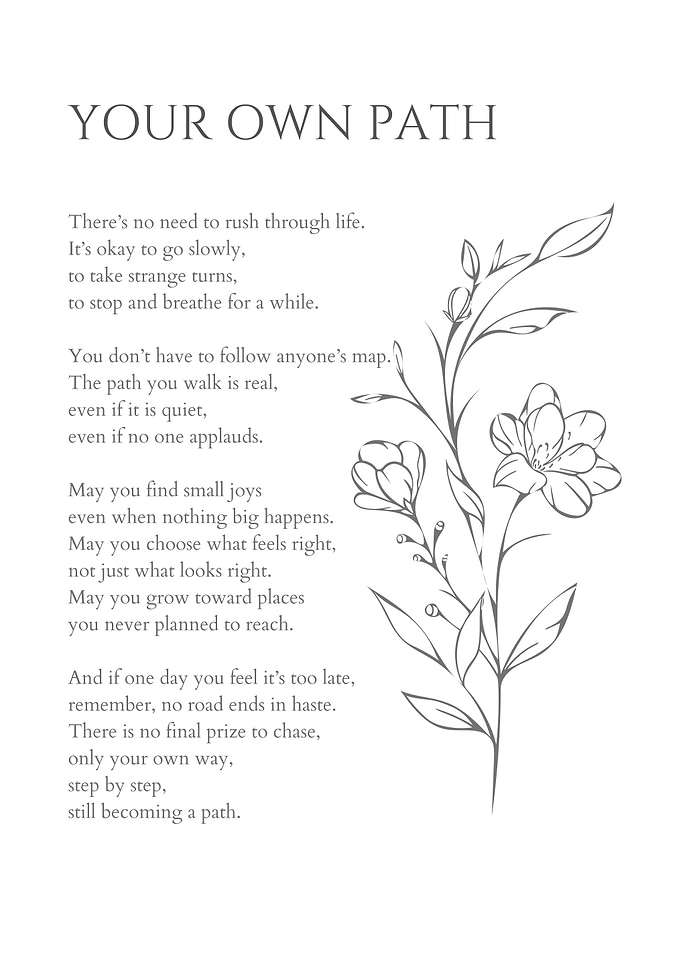 YOUR OWN PATH

There's no need to rush through life.
It's okay to go slowly,
to take strange turns,
to stop and breathe for a while.

You don't have to follow anyone's map.
The path you walk is real,
even if it is quiet,
even if no one applauds.

May you find small joys
even when nothing big happens.
May you choose what feels right,
not just what looks right.
May you grow toward places
you never planned to reach.

And if one day you feel it's too late,
remember, no road ends in haste.
There is no final prize to chase,
only your own way,
step by step,
still becoming a path.